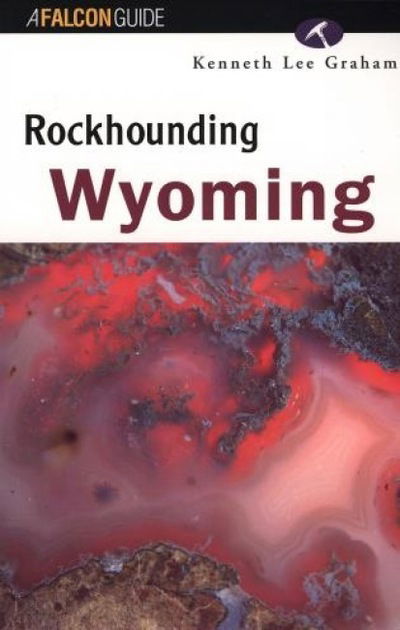 A FALCON GUIDE

Kenneth Lee Graham

Rockhounding
Wyoming